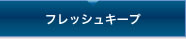 フレッシュキープ